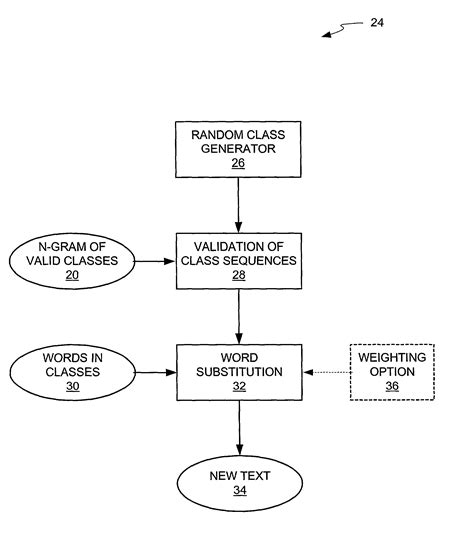 24

RANDOM CLASS GENERATOR
26

N-GRAM OF VALID CLASSES
20

VALIDATION OF CLASS SEQUENCES
28

WORDS IN CLASSES
30

WORD SUBSTITUTION
32

WEIGHTING OPTION
36

NEW TEXT
34